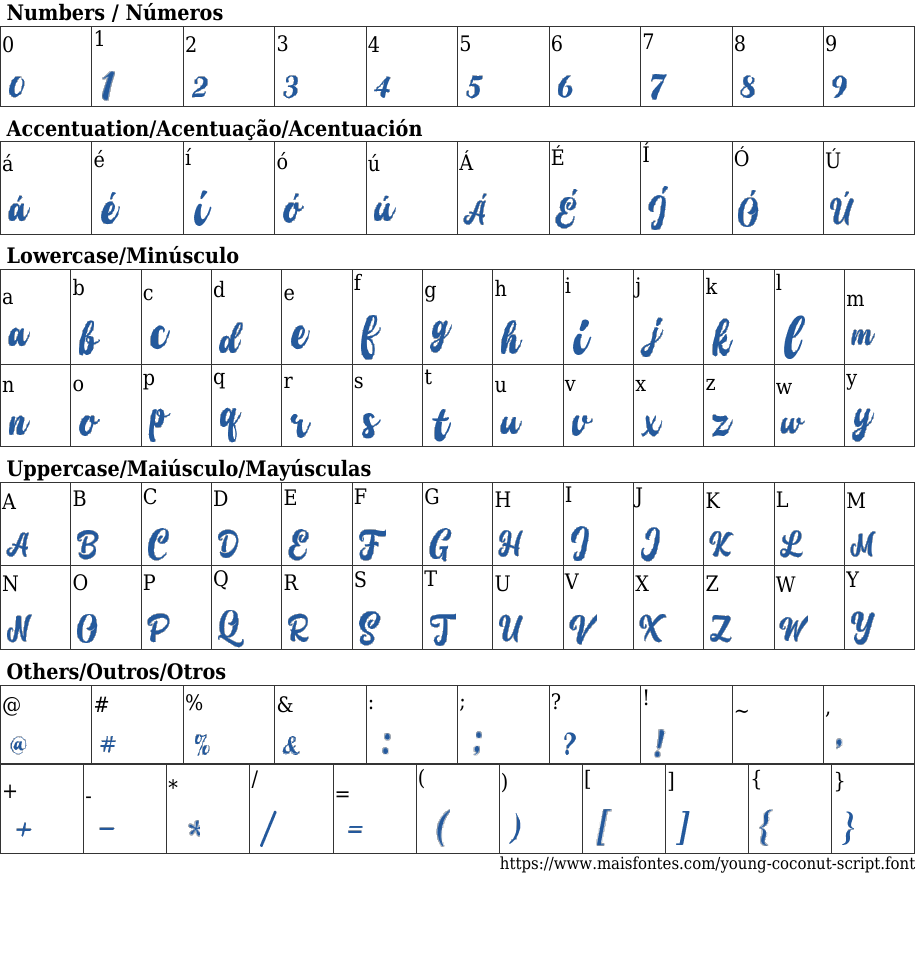 Numbers / Números

| 0 | 1 | 2 | 3 | 4 | 5 | 6 | 7 | 8 | 9 |
|---|---|---|---|---|---|---|---|---|---|
| 0 | 1 | 2 | 3 | 4 | 5 | 6 | 7 | 8 | 9 |

Accentuation/Acentuação/Acentuación

| á | é | í | ó | ú | Á | É | Í | Ó | Ú |
|---|---|---|---|---|---|---|---|---|---|
| á | é | í | ó | ú | Á | É | Í | Ó | Ú |

Lowercase/Minúsculo

| a | b | c | d | e | f | g | h | i | j | k | l | m |
|---|---|---|---|---|---|---|---|---|---|---|---|---|
| a | b | c | d | e | f | g | h | i | j | k | l | m |
| n | o | p | q | r | s | t | u | v | x | z | w | y |
| n | o | p | q | r | s | t | u | v | x | z | w | y |

Uppercase/Maiúsculo/Mayúsculas

| A | B | C | D | E | F | G | H | I | J | K | L | M |
|---|---|---|---|---|---|---|---|---|---|---|---|---|
| A | B | C | D | E | F | G | H | I | J | K | L | M |
| N | O | P | Q | R | S | T | U | V | X | Z | W | Y |
| N | O | P | Q | R | S | T | U | V | X | Z | W | Y |

Others/Outros/Otros

| @ | # | % | & | : | ; | ? | ! | ~ | , |
|---|---|---|---|---|---|---|---|---|---|
| @ | # | % | & | : | ; | ? | ! |  | , |

| + | - | * | / | = | ( | ) | [ | ] | { | } |
|---|---|---|---|---|---|---|---|---|---|---|
| + | - | * | / | = | ( | ) | [ | ] | { | } |

https://www.maisfontes.com/young-coconut-script.font